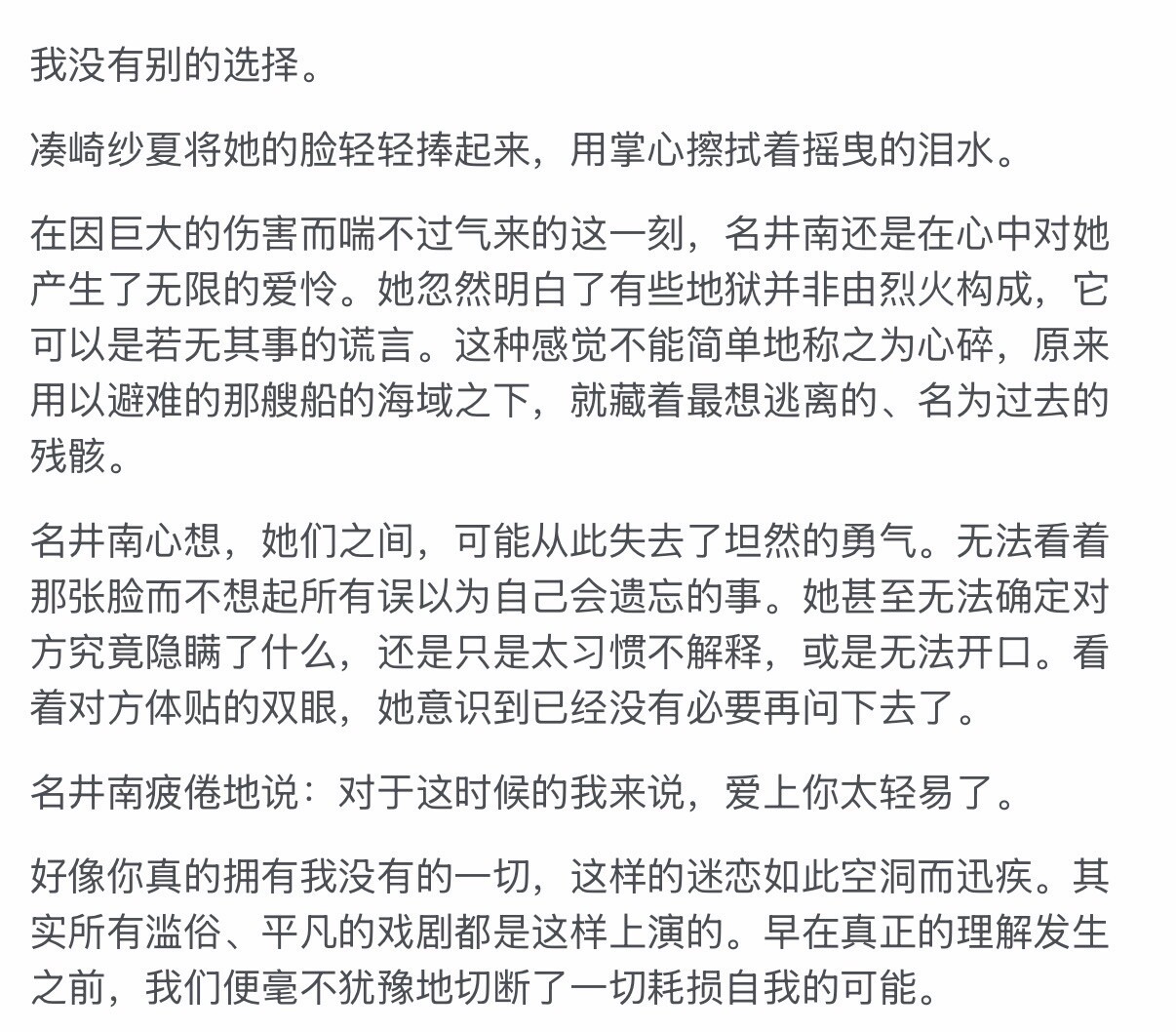 我没有别的选择。

凑崎纱夏将她的脸轻轻捧起来，用掌心擦拭着摇曳的泪水。

在因巨大的伤害而喘不过气来的这一刻，名井南还是在心中对她产生了无限的爱怜。她忽然明白了有些地狱并非由烈火构成，它可以是若无其事的谎言。这种感觉不能简单地称之为心碎，原来用以避难的那艘船的海域之下，就藏着最想逃离的、名为过去的残骸。

名井南心想，她们之间，可能从此失去了坦然的勇气。无法看着那张脸而不想起所有误以为自己会遗忘的事。她甚至无法确定对方究竟隐瞒了什么，还是只是太习惯不解释，或是无法开口。看着对方体贴的双眼，她意识到已经没有必要再问下去了。

名井南疲倦地说：对于这时候的我来说，爱上你太轻易了。

好像你真的拥有我没有的一切，这样的迷恋如此空洞而迅疾。其实所有滥俗、平凡的戏剧都是这样上演的。早在真正的理解发生之前，我们便毫不犹豫地切断了一切耗损自我的可能。